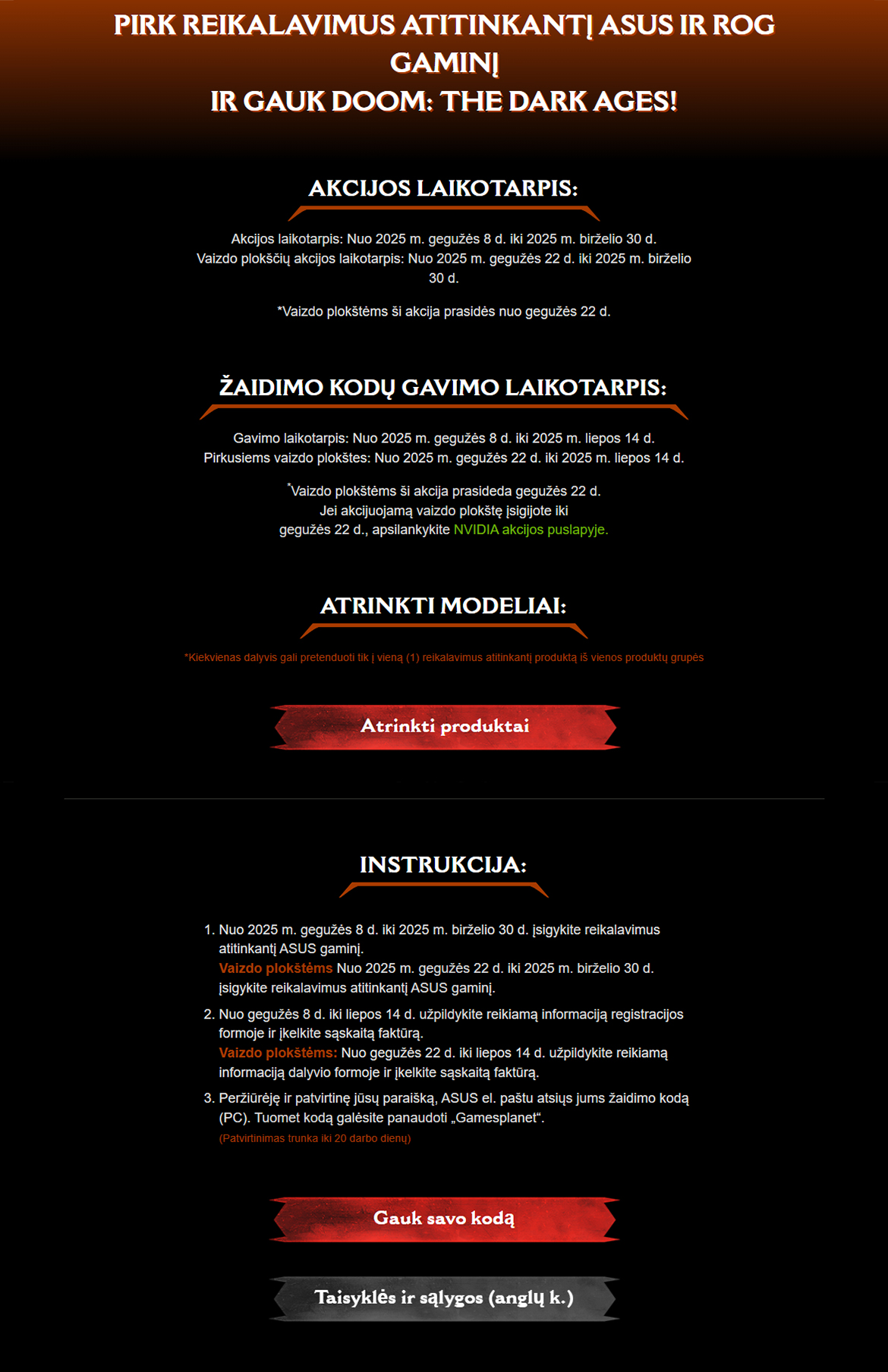 PIRK REIKALAVIMUS ATITINKANTĮ ASUS IR ROG GAMINĮ
IR GAUK DOOM: THE DARK AGES!

AKCIJOS LAIKOTARPIS:

Akcijos laikotarpis: Nuo 2025 m. gegužės 8 d. iki 2025 m. birželio 30 d.
Vaizdo plokščių akcijos laikotarpis: Nuo 2025 m. gegužės 22 d. iki 2025 m. birželio 30 d.

*Vaizdo plokštėms ši akcija prasidės nuo gegužės 22 d.

ŽAIDIMO KODŲ GAVIMO LAIKOTARPIS:

Gavimo laikotarpis: Nuo 2025 m. gegužės 8 d. iki 2025 m. liepos 14 d.
Pirkusiems vaizdo plokštes: Nuo 2025 m. gegužės 22 d. iki 2025 m. liepos 14 d.

*Vaizdo plokštėms ši akcija prasideda gegužės 22 d.
Jei akcijuojamą vaizdo plokštę įsigijote iki gegužės 22 d., apsilankykite NVIDIA akcijos puslapyje.

ATRINKTI MODELIAI:

*Kiekvienas dalyvis gali pretenduoti tik į vieną (1) reikalavimus atitinkantį produktą iš vienos produktų grupės

Atrinkti produktai

INSTRUKCIJA:

1. Nuo 2025 m. gegužės 8 d. iki 2025 m. birželio 30 d. įsigykite reikalavimus atitinkantį ASUS gaminį.
Vaizdo plokštėms Nuo 2025 m. gegužės 22 d. iki 2025 m. birželio 30 d. įsigykite reikalavimus atitinkantį ASUS gaminį.
2. Nuo gegužės 8 d. iki liepos 14 d. užpildykite reikiamą informaciją registracijos formoje ir įkelkite sąskaitą faktūrą.
Vaizdo plokštėms: Nuo gegužės 22 d. iki liepos 14 d. užpildykite reikiamą informaciją dalyvio formoje ir įkelkite sąskaitą faktūrą.
3. Peržiūrėję ir patvirtinę jūsų paraišką, ASUS el. paštu atsiųs jums žaidimo kodą (PC). Tuomet kodą galėsite panaudoti „Gamesplanet“.
(Patvirtinimas trunka iki 20 darbo dienų)

Gauk savo kodą

Taisyklės ir sąlygos (anglų k.)